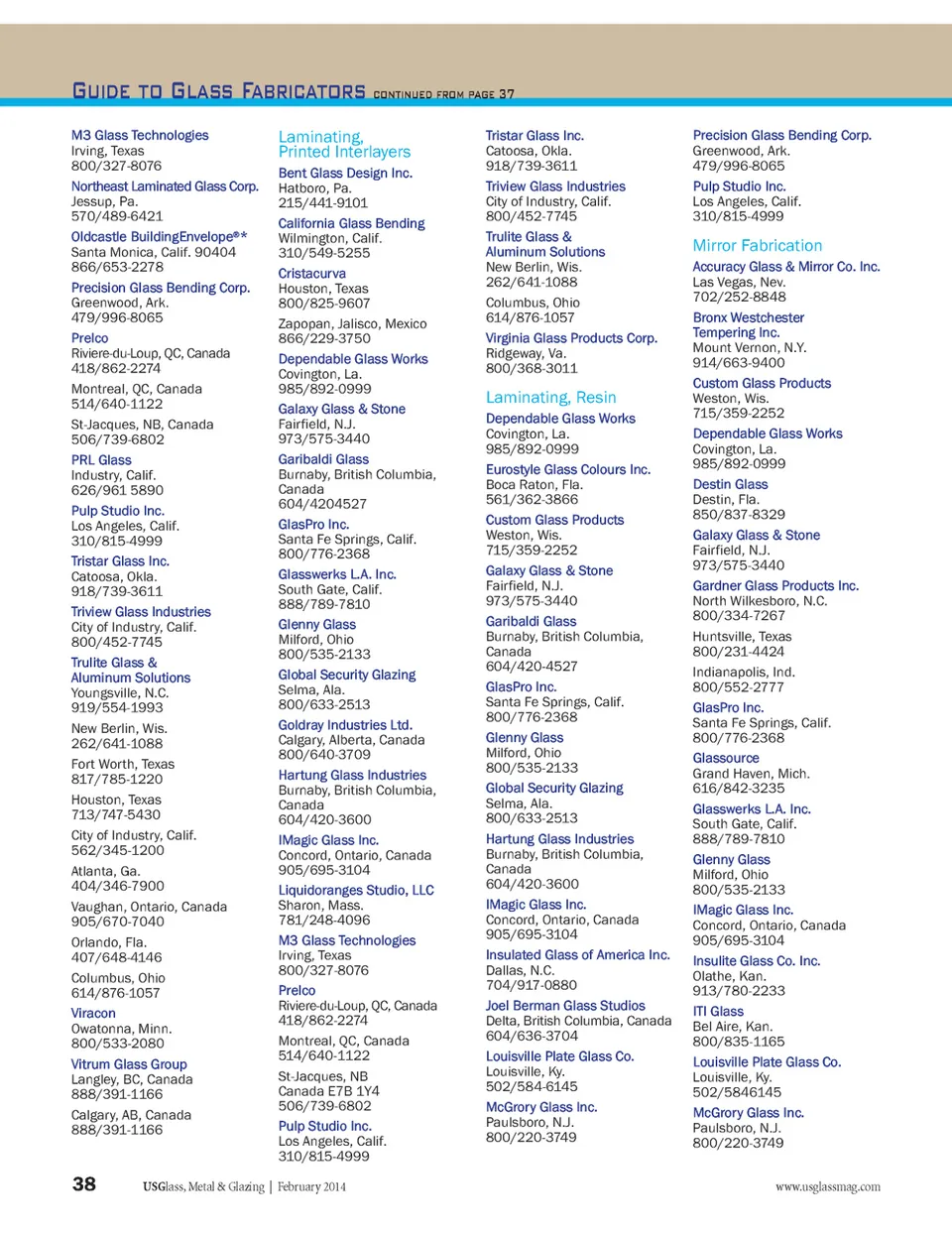 GUIDE TO GLASS FABRICATORS CONTINUED FROM PAGE 37

M3 Glass Technologies
Irving, Texas
800/327-8076

Northeast Laminated Glass Corp.
Jessup, Pa.
570/489-6421

Oldcastle BuildingEnvelope®*
Santa Monica, Calif. 90404
866/653-2278

Precision Glass Bending Corp.
Greenwood, Ark.
479/996-8065

Prelco
Riviere-du-Loup, QC, Canada
418/862-2274

Montreal, QC, Canada
514/640-1122

St-Jacques, NB, Canada
506/739-6802

PRL Glass
Industry, Calif.
626/961 5890

Pulp Studio Inc.
Los Angeles, Calif.
310/815-4999

Tristar Glass Inc.
Catoosa, Okla.
918/739-3611

Triview Glass Industries
City of Industry, Calif.
800/452-7745

Trulite Glass & Aluminum Solutions
Youngsville, N.C.
919/554-1993

New Berlin, Wis.
262/641-1088

Fort Worth, Texas
817/785-1220

Houston, Texas
713/747-5430

City of Industry, Calif.
562/345-1200

Atlanta, Ga.
404/346-7900

Vaughan, Ontario, Canada
905/670-7040

Orlando, Fla.
407/648-4146

Columbus, Ohio
614/876-1057

Viracon
Owatonna, Minn.
800/533-2080

Vitrum Glass Group
Langley, BC, Canada
888/391-1166

Calgary, AB, Canada
888/391-1166

Laminating, Printed Interlayers

Bent Glass Design Inc.
Hatboro, Pa.
215/441-9101

California Glass Bending
Wilmington, Calif.
310/549-5255

Cristacurva
Houston, Texas
800/825-9607

Zapopan, Jalisco, Mexico
866/229-3750

Dependable Glass Works
Covington, La.
985/892-0999

Galaxy Glass & Stone
Fairfield, N.J.
973/575-3440

Garibaldi Glass
Burnaby, British Columbia, Canada
604/4204527

GlasPro Inc.
Santa Fe Springs, Calif.
800/776-2368

Glasswerks L.A. Inc.
South Gate, Calif.
888/789-7810

Glenny Glass
Milford, Ohio
800/535-2133

Global Security Glazing
Selma, Ala.
800/633-2513

Goldray Industries Ltd.
Calgary, Alberta, Canada
800/640-3709

Hartung Glass Industries
Burnaby, British Columbia, Canada
604/420-3600

IMagic Glass Inc.
Concord, Ontario, Canada
905/695-3104

Liquidoranges Studio, LLC
Sharon, Mass.
781/248-4096

M3 Glass Technologies
Irving, Texas
800/327-8076

Prelco
Riviere-du-Loup, QC, Canada
418/862-2274

Montreal, QC, Canada
514/640-1122

St-Jacques, NB
Canada E7B 1Y4
506/739-6802

Pulp Studio Inc.
Los Angeles, Calif.
310/815-4999

Tristar Glass Inc.
Catoosa, Okla.
918/739-3611

Triview Glass Industries
City of Industry, Calif.
800/452-7745

Trulite Glass & Aluminum Solutions
New Berlin, Wis.
262/641-1088

Columbus, Ohio
614/876-1057

Virginia Glass Products Corp.
Ridgeway, Va.
800/368-3011

Laminating, Resin

Dependable Glass Works
Covington, La.
985/892-0999

Eurostyle Glass Colours Inc.
Boca Raton, Fla.
561/362-3866

Custom Glass Products
Weston, Wis.
715/359-2252

Galaxy Glass & Stone
Fairfield, N.J.
973/575-3440

Garibaldi Glass
Burnaby, British Columbia, Canada
604/420-4527

GlasPro Inc.
Santa Fe Springs, Calif.
800/776-2368

Glenny Glass
Milford, Ohio
800/535-2133

Global Security Glazing
Selma, Ala.
800/633-2513

Hartung Glass Industries
Burnaby, British Columbia, Canada
604/420-3600

IMagic Glass Inc.
Concord, Ontario, Canada
905/695-3104

Insulated Glass of America Inc.
Dallas, N.C.
704/917-0880

Joel Berman Glass Studios
Delta, British Columbia, Canada
604/636-3704

Louisville Plate Glass Co.
Louisville, Ky.
502/584-6145

McGrory Glass Inc.
Paulsboro, N.J.
800/220-3749

Precision Glass Bending Corp.
Greenwood, Ark.
479/996-8065

Pulp Studio Inc.
Los Angeles, Calif.
310/815-4999

Mirror Fabrication

Accuracy Glass & Mirror Co. Inc.
Las Vegas, Nev.
702/252-8848

Bronx Westchester Tempering Inc.
Mount Vernon, N.Y.
914/663-9400

Custom Glass Products
Weston, Wis.
715/359-2252

Dependable Glass Works
Covington, La.
985/892-0999

Destin Glass
Destin, Fla.
850/837-8329

Galaxy Glass & Stone
Fairfield, N.J.
973/575-3440

Gardner Glass Products Inc.
North Wilkesboro, N.C.
800/334-7267

Huntsville, Texas
800/231-4424

Indianapolis, Ind.
800/552-2777

GlasPro Inc.
Santa Fe Springs, Calif.
800/776-2368

Glassource
Grand Haven, Mich.
616/842-3235

Glasswerks L.A. Inc.
South Gate, Calif.
888/789-7810

Glenny Glass
Milford, Ohio
800/535-2133

IMagic Glass Inc.
Concord, Ontario, Canada
905/695-3104

Insulite Glass Co. Inc.
Olathe, Kan.
913/780-2233

ITI Glass
Bel Aire, Kan.
800/835-1165

Louisville Plate Glass Co.
Louisville, Ky.
502/5846145

McGrory Glass Inc.
Paulsboro, N.J.
800/220-3749

38 USGlass, Metal & Glazing | February 2014 www.usglassmag.com